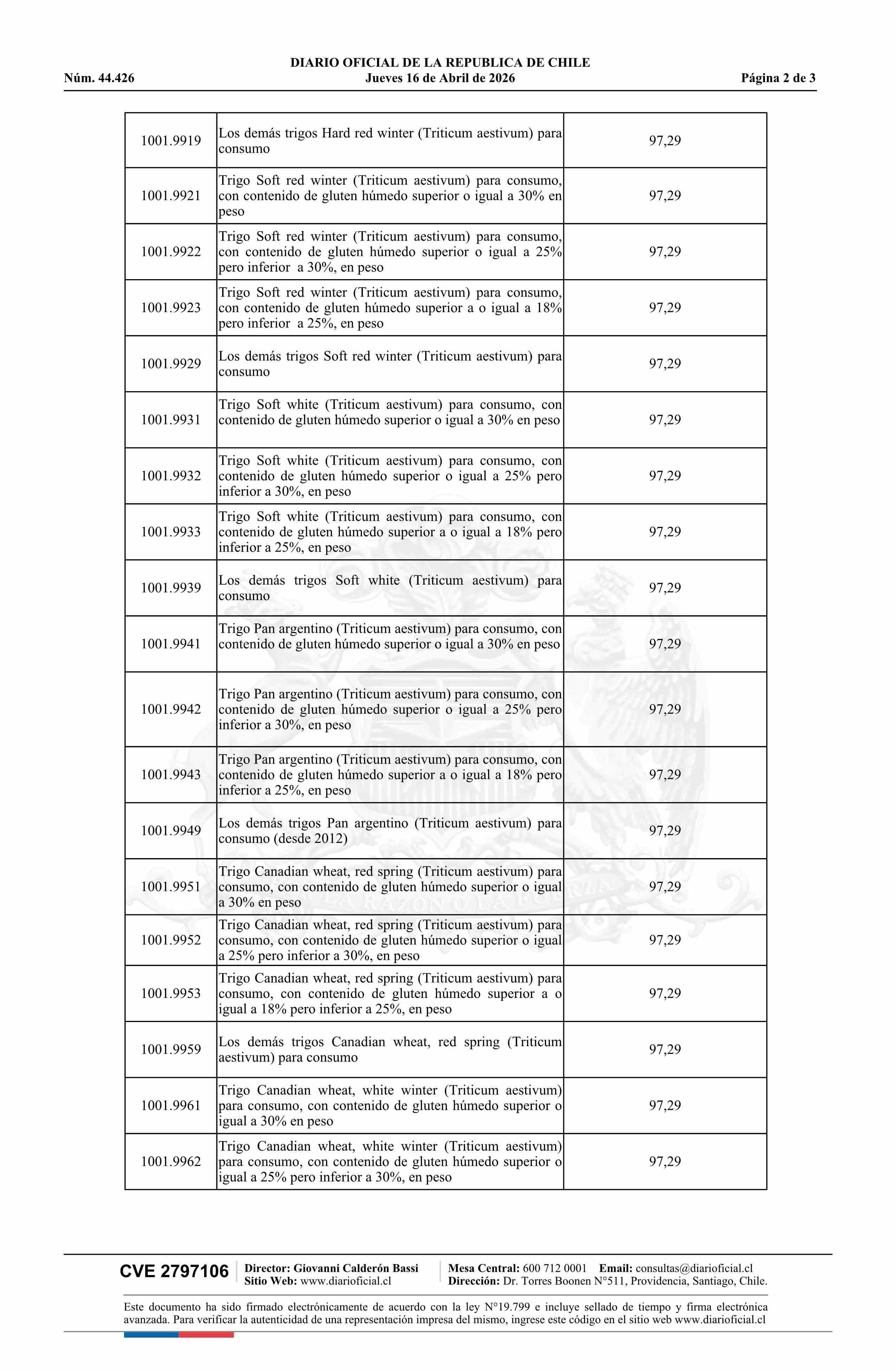 DIARIO OFICIAL DE LA REPUBLICA DE CHILE
Núm. 44.426 Jueves 16 de Abril de 2026 Página 2 de 3

| | | |
|---|---|---|
| 1001.9919 | Los demás trigos Hard red winter (Triticum aestivum) para consumo | 97,29 |
| 1001.9921 | Trigo Soft red winter (Triticum aestivum) para consumo, con contenido de gluten húmedo superior o igual a 30% en peso | 97,29 |
| 1001.9922 | Trigo Soft red winter (Triticum aestivum) para consumo, con contenido de gluten húmedo superior o igual a 25% pero inferior a 30%, en peso | 97,29 |
| 1001.9923 | Trigo Soft red winter (Triticum aestivum) para consumo, con contenido de gluten húmedo superior a o igual a 18% pero inferior a 25%, en peso | 97,29 |
| 1001.9929 | Los demás trigos Soft red winter (Triticum aestivum) para consumo | 97,29 |
| 1001.9931 | Trigo Soft white (Triticum aestivum) para consumo, con contenido de gluten húmedo superior o igual a 30% en peso | 97,29 |
| 1001.9932 | Trigo Soft white (Triticum aestivum) para consumo, con contenido de gluten húmedo superior o igual a 25% pero inferior a 30%, en peso | 97,29 |
| 1001.9933 | Trigo Soft white (Triticum aestivum) para consumo, con contenido de gluten húmedo superior a o igual a 18% pero inferior a 25%, en peso | 97,29 |
| 1001.9939 | Los demás trigos Soft white (Triticum aestivum) para consumo | 97,29 |
| 1001.9941 | Trigo Pan argentino (Triticum aestivum) para consumo, con contenido de gluten húmedo superior o igual a 30% en peso | 97,29 |
| 1001.9942 | Trigo Pan argentino (Triticum aestivum) para consumo, con contenido de gluten húmedo superior o igual a 25% pero inferior a 30%, en peso | 97,29 |
| 1001.9943 | Trigo Pan argentino (Triticum aestivum) para consumo, con contenido de gluten húmedo superior a o igual a 18% pero inferior a 25%, en peso | 97,29 |
| 1001.9949 | Los demás trigos Pan argentino (Triticum aestivum) para consumo (desde 2012) | 97,29 |
| 1001.9951 | Trigo Canadian wheat, red spring (Triticum aestivum) para consumo, con contenido de gluten húmedo superior o igual a 30% en peso | 97,29 |
| 1001.9952 | Trigo Canadian wheat, red spring (Triticum aestivum) para consumo, con contenido de gluten húmedo superior o igual a 25% pero inferior a 30%, en peso | 97,29 |
| 1001.9953 | Trigo Canadian wheat, red spring (Triticum aestivum) para consumo, con contenido de gluten húmedo superior a o igual a 18% pero inferior a 25%, en peso | 97,29 |
| 1001.9959 | Los demás trigos Canadian wheat, red spring (Triticum aestivum) para consumo | 97,29 |
| 1001.9961 | Trigo Canadian wheat, white winter (Triticum aestivum) para consumo, con contenido de gluten húmedo superior o igual a 30% en peso | 97,29 |
| 1001.9962 | Trigo Canadian wheat, white winter (Triticum aestivum) para consumo, con contenido de gluten húmedo superior o igual a 25% pero inferior a 30%, en peso | 97,29 |

CVE 2797106 Director: Giovanni Calderón Bassi Sitio Web: www.diarioficial.cl Mesa Central: 600 712 0001 Email: consultas@diarioficial.cl Dirección: Dr. Torres Boonen N°511, Providencia, Santiago, Chile.

Este documento ha sido firmado electrónicamente de acuerdo con la ley N°19.799 e incluye sellado de tiempo y firma electrónica avanzada. Para verificar la autenticidad de una representación impresa del mismo, ingrese este código en el sitio web www.diarioficial.cl